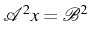 $\mathscr{A}^2 x = \mathscr{B}^2$